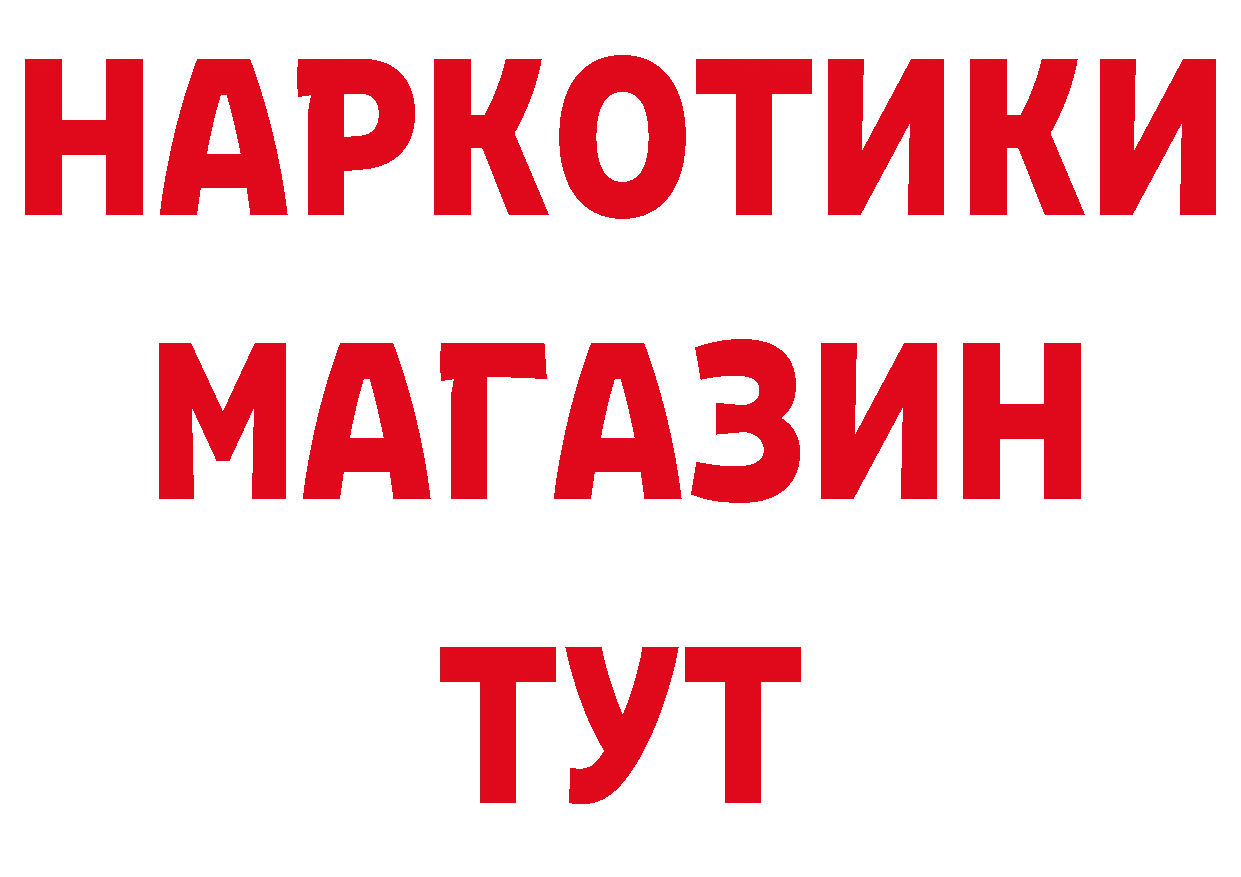 НАРКОТИКИ
МАГАЗИН
ТУТ